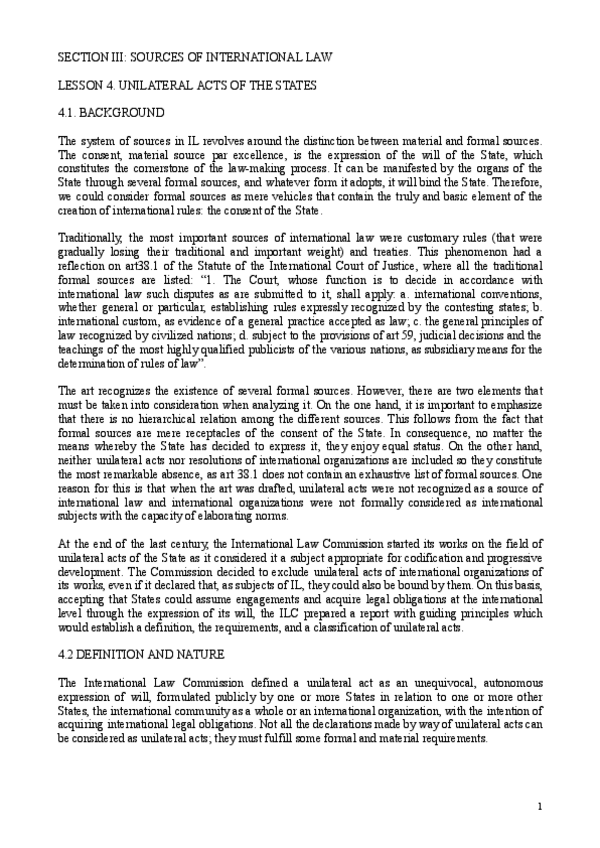 SECTION III: SOURCES OF INTERNATIONAL LAW

LESSON 4. UNILATERAL ACTS OF THE STATES

4.1. BACKGROUND

The system of sources in IL revolves around the distinction between material and formal sources. The consent, material source par excellence, is the expression of the will of the State, which constitutes the cornerstone of the law-making process. It can be manifested by the organs of the State through several formal sources, and whatever form it adopts, it will bind the State. Therefore, we could consider formal sources as mere vehicles that contain the truly and basic element of the creation of international rules: the consent of the State.

Traditionally, the most important sources of international law were customary rules (that were gradually losing their traditional and important weight) and treaties. This phenomenon had a reflection on art38.1 of the Statute of the International Court of Justice, where all the traditional formal sources are listed: "1. The Court, whose function is to decide in accordance with international law such disputes as are submitted to it, shall apply: a. international conventions, whether general or particular, establishing rules expressly recognized by the contesting states; b. international custom, as evidence of a general practice accepted as law; c. the general principles of law recognized by civilized nations; d. subject to the provisions of art 59, judicial decisions and the teachings of the most highly qualified publicists of the various nations, as subsidiary means for the determination of rules of law".

The art recognizes the existence of several formal sources. However, there are two elements that must be taken into consideration when analyzing it. On the one hand, it is important to emphasize that there is no hierarchical relation among the different sources. This follows from the fact that formal sources are mere receptacles of the consent of the State. In consequence, no matter the means whereby the State has decided to express it, they enjoy equal status. On the other hand, neither unilateral acts nor resolutions of international organizations are included so they constitute the most remarkable absence, as art 38.1 does not contain an exhaustive list of formal sources. One reason for this is that when the art was drafted, unilateral acts were not recognized as a source of international law and international organizations were not formally considered as international subjects with the capacity of elaborating norms.

At the end of the last century, the International Law Commission started its works on the field of unilateral acts of the State as it considered it a subject appropriate for codification and progressive development. The Commission decided to exclude unilateral acts of international organizations of its works, even if it declared that, as subjects of IL, they could also be bound by them. On this basis, accepting that States could assume engagements and acquire legal obligations at the international level through the expression of its will, the ILC prepared a report with guiding principles which would establish a definition, the requirements, and a classification of unilateral acts.

4.2 DEFINITION AND NATURE

The International Law Commission defined a unilateral act as an unequivocal, autonomous expression of will, formulated publicly by one or more States in relation to one or more other States, the international community as a whole or an international organization, with the intention of acquiring international legal obligations. Not all the declarations made by way of unilateral acts can be considered as unilateral acts; they must fulfill some formal and material requirements.

1